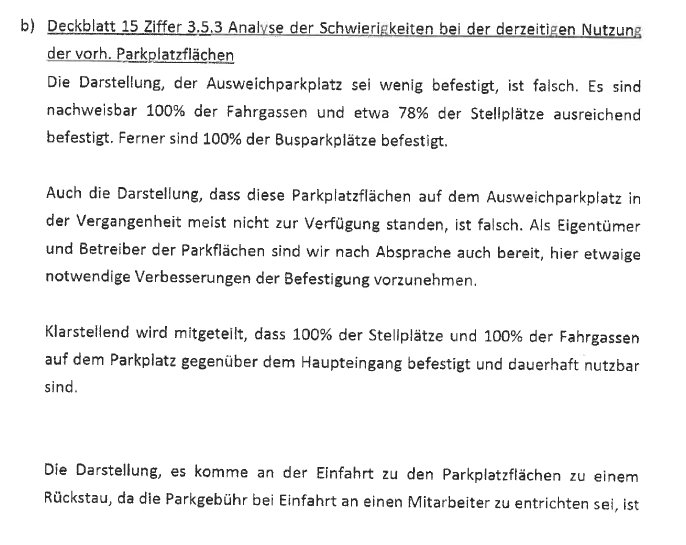 b) Deckblatt 15 Ziffer 3.5.3 Analyse der Schwierigkeiten bei der derzeitigen Nutzung der vorh. Parkplatzflächen

Die Darstellung, der Ausweichparkplatz sei wenig befestigt, ist falsch. Es sind nachweisbar 100% der Fahrgassen und etwa 78% der Stellplätze ausreichend befestigt. Ferner sind 100% der Busparkplätze befestigt.

Auch die Darstellung, dass diese Parkplatzflächen auf dem Ausweichparkplatz in der Vergangenheit meist nicht zur Verfügung standen, ist falsch. Als Eigentümer und Betreiber der Parkflächen sind wir nach Absprache auch bereit, hier etwaige notwendige Verbesserungen der Befestigung vorzunehmen.

Klarstellend wird mitgeteilt, dass 100% der Stellplätze und 100% der Fahrgassen auf dem Parkplatz gegenüber dem Haupteingang befestigt und dauerhaft nutzbar sind.

Die Darstellung, es komme an der Einfahrt zu den Parkplatzflächen zu einem Rückstau, da die Parkgebühr bei Einfahrt an einen Mitarbeiter zu entrichten sei, ist